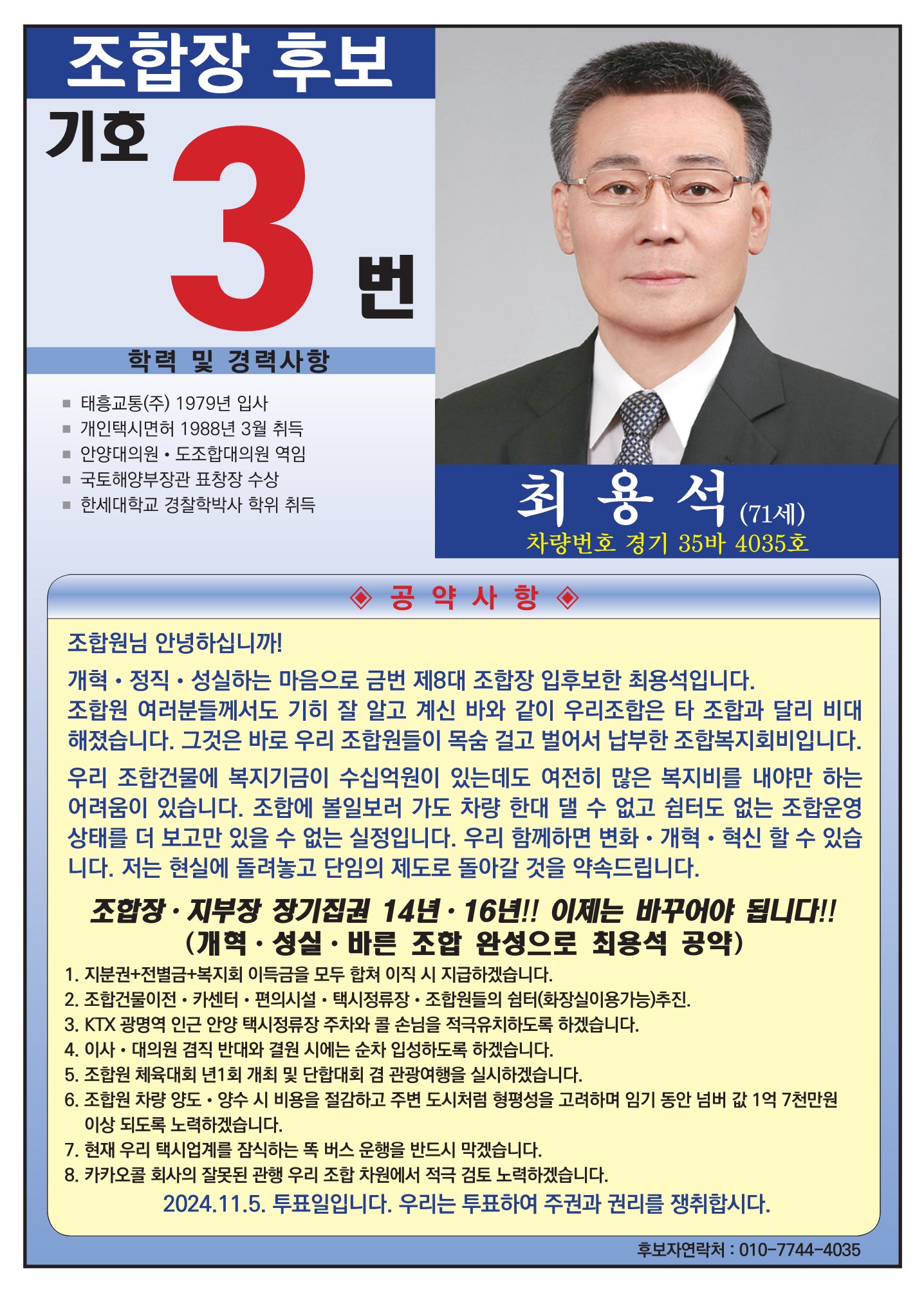 조합장 후보

기호 3 번

학력 및 경력사항

■ 태흥교통(주) 1979년 입사
■ 개인택시면허 1988년 3월 취득
■ 안양대의원 • 도조합대의원 역임
■ 국토해양부장관 표창장 수상
■ 한세대학교 경찰학박사 학위 취득

최 용 석 (71세)
차량번호 경기 35바 4035호

◈ 공 약 사 항 ◈

조합원님 안녕하십니까!

개혁 • 정직 • 성실하는 마음으로 금번 제8대 조합장 입후보한 최용석입니다. 조합원 여러분들께서도 기히 잘 알고 계신 바와 같이 우리조합은 타 조합과 달리 비대해졌습니다. 그것은 바로 우리 조합원들이 목숨 걸고 벌어서 납부한 조합복지회비입니다.

우리 조합건물에 복지기금이 수십억원이 있는데도 여전히 많은 복지비를 내야만 하는 어려움이 있습니다. 조합에 볼일보러 가도 차량 한대 댈 수 없고 쉼터도 없는 조합운영 상태를 더 보고만 있을 수 없는 실정입니다. 우리 함께하면 변화 • 개혁 • 혁신 할 수 있습니다. 저는 현실에 돌려놓고 단임의 제도로 돌아갈 것을 약속드립니다.

조합장 · 지부장 장기집권 14년 · 16년!! 이제는 바꾸어야 됩니다!!
(개혁 · 성실 · 바른 조합 완성으로 최용석 공약)

1. 지분권+전별금+복지회 이득금을 모두 합쳐 이직 시 지급하겠습니다.
2. 조합건물이전 • 카센터 • 편의시설 • 택시정류장 • 조합원들의 쉼터(화장실이용가능)추진.
3. KTX 광명역 인근 안양 택시정류장 주차와 콜 손님을 적극유치하도록 하겠습니다.
4. 이사 • 대의원 겸직 반대와 결원 시에는 순차 입성하도록 하겠습니다.
5. 조합원 체육대회 년1회 개최 및 단합대회 겸 관광여행을 실시하겠습니다.
6. 조합원 차량 양도 • 양수 시 비용을 절감하고 주변 도시처럼 형평성을 고려하며 임기 동안 넘버 값 1억 7천만원 이상 되도록 노력하겠습니다.
7. 현재 우리 택시업계를 잠식하는 똑 버스 운행을 반드시 막겠습니다.
8. 카카오콜 회사의 잘못된 관행 우리 조합 차원에서 적극 검토 노력하겠습니다.

2024.11.5. 투표일입니다. 우리는 투표하여 주권과 권리를 쟁취합시다.

후보자연락처 : 010-7744-4035